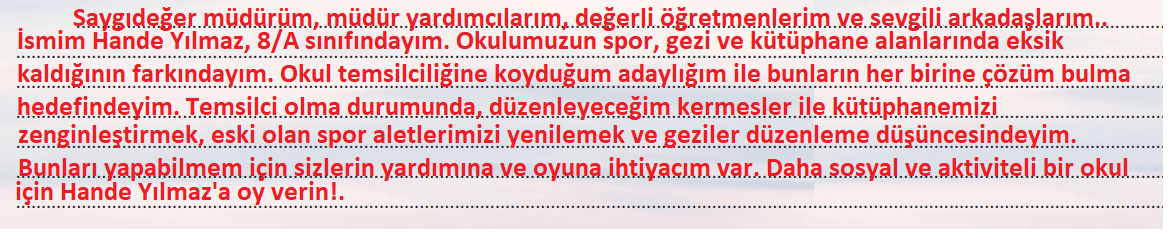 Saygıdeğer müdürüm, müdür yardımcılarım, değerli öğretmenlerim ve sevgili arkadaşlarım.. İsmim Hande Yılmaz, 8/A sınıfındayım. Okulumuzun spor, gezi ve kütüphane alanlarında eksik kaldığının farkındayım. Okul temsilciliğine koyduğum adaylığım ile bunların her birine çözüm bulma hedefindeyim. Temsilci olma durumunda, düzenleyeceğim kermesler ile kütüphanemizi zenginleştirmek, eski olan spor aletlerimizi yenilemek ve geziler düzenleme düşüncesindeyim. Bunları yapabilmem için sizlerin yardımına ve oyuna ihtiyacım var. Daha sosyal ve aktiviteli bir okul için Hande Yılmaz'a oy verin!.